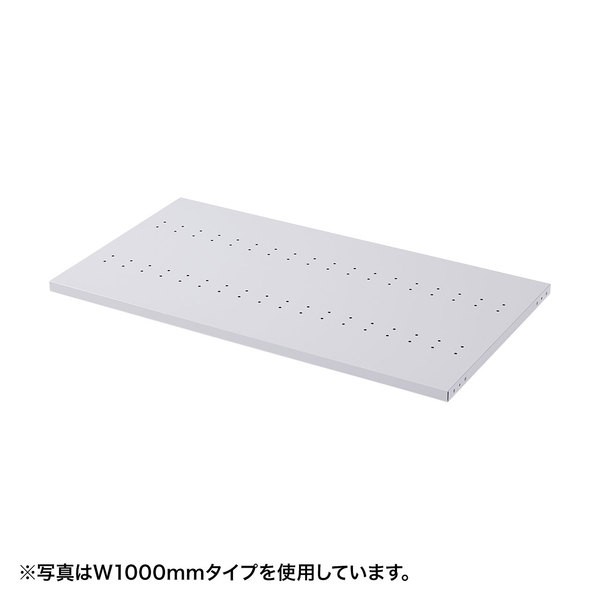 ※写真はW1000mmタイプを使用しています。